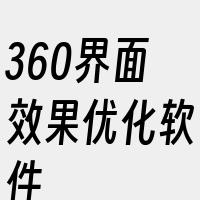 360界面效果优化软件